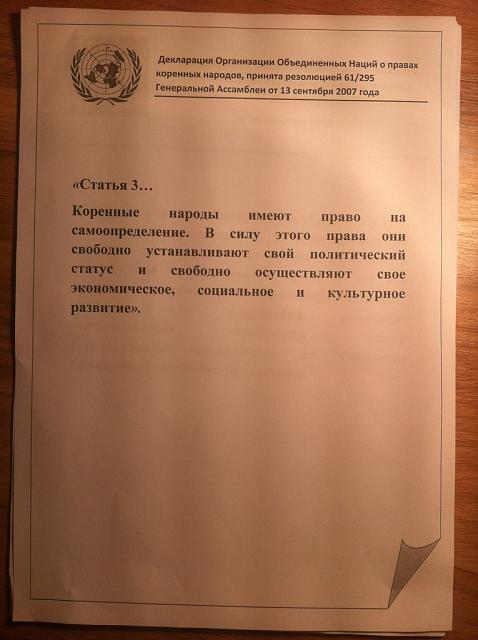 Декларация Организации Объединенных Наций о правах коренных народов, принята резолюцией 61/295 Генеральной Ассамблеи от 13 сентября 2007 года

«Статья 3…

Коренные народы имеют право на самоопределение. В силу этого права они свободно устанавливают свой политический статус и свободно осуществляют свое экономическое, социальное и культурное развитие».